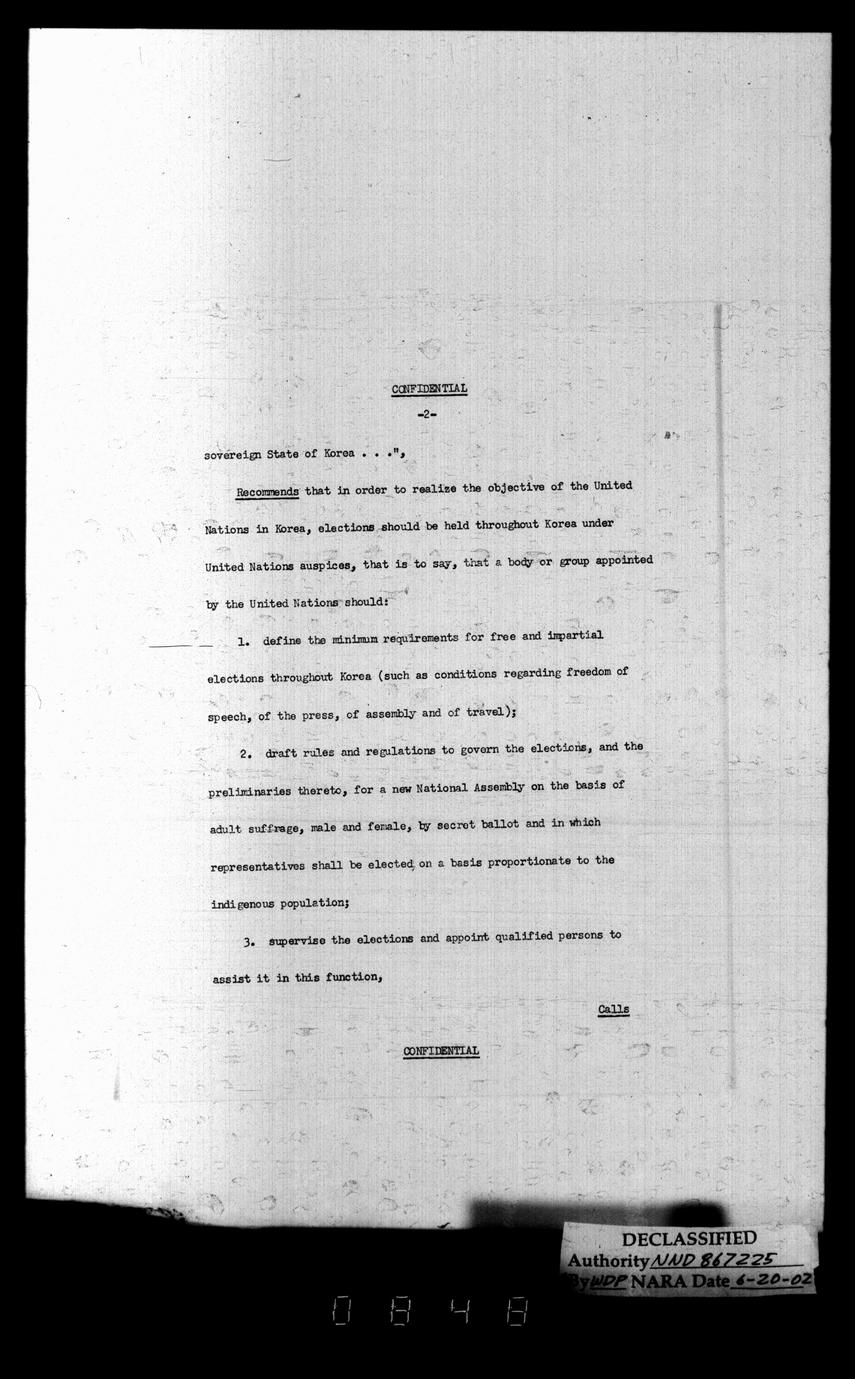 CONFIDENTIAL

-2-

sovereign State of Korea . . .",

Recommends that in order to realize the objective of the United Nations in Korea, elections should be held throughout Korea under United Nations auspices, that is to say, that a body or group appointed by the United Nations should:

1. define the minimum requirements for free and impartial elections throughout Korea (such as conditions regarding freedom of speech, of the press, of assembly and of travel);

2. draft rules and regulations to govern the elections, and the preliminaries thereto, for a new National Assembly on the basis of adult suffrage, male and female, by secret ballot and in which representatives shall be elected on a basis proportionate to the indigenous population;

3. supervise the elections and appoint qualified persons to assist it in this function,

Calls

CONFIDENTIAL

DECLASSIFIED
Authority NND 867225
By WDP NARA Date 6-20-02

0848